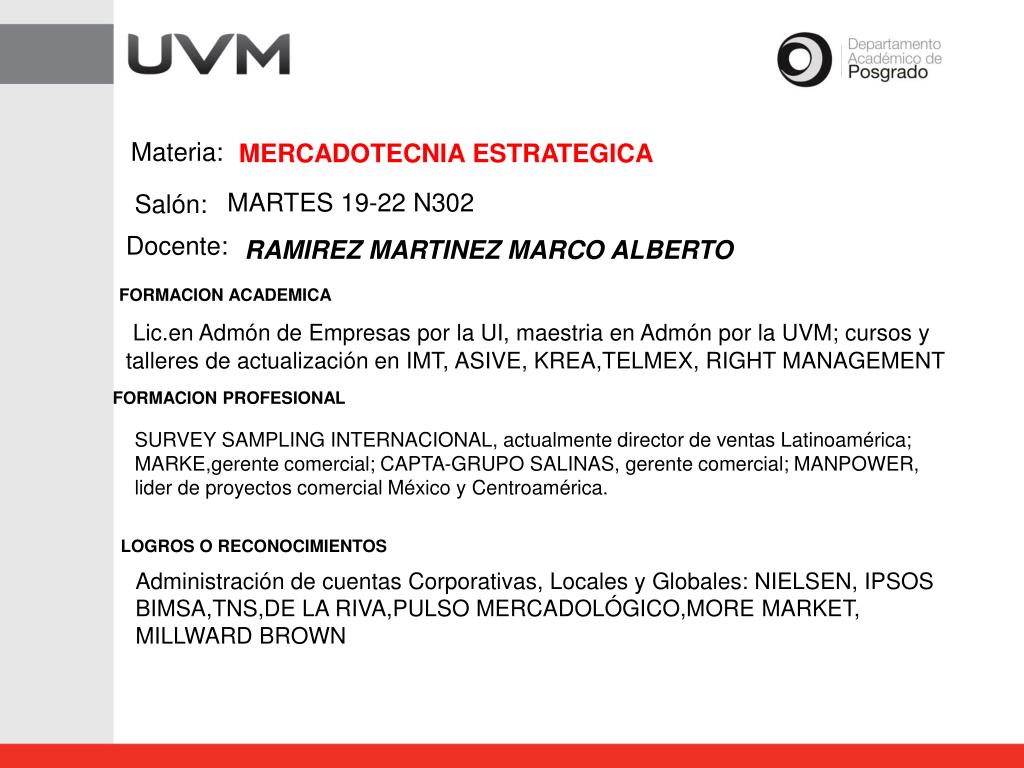 UVM

Departamento Académico de Posgrado

Materia: MERCADOTECNIA ESTRATEGICA

Salón: MARTES 19-22 N302

Docente: RAMIREZ MARTINEZ MARCO ALBERTO

FORMACION ACADEMICA

Lic.en Admón de Empresas por la UI, maestria en Admón por la UVM; cursos y talleres de actualización en IMT, ASIVE, KREA,TELMEX, RIGHT MANAGEMENT

FORMACION PROFESIONAL

SURVEY SAMPLING INTERNACIONAL, actualmente director de ventas Latinoamérica; MARKE,gerente comercial; CAPTA-GRUPO SALINAS, gerente comercial; MANPOWER, lider de proyectos comercial México y Centroamérica.

LOGROS O RECONOCIMIENTOS

Administración de cuentas Corporativas, Locales y Globales: NIELSEN, IPSOS BIMSA,TNS,DE LA RIVA,PULSO MERCADOLÓGICO,MORE MARKET, MILLWARD BROWN